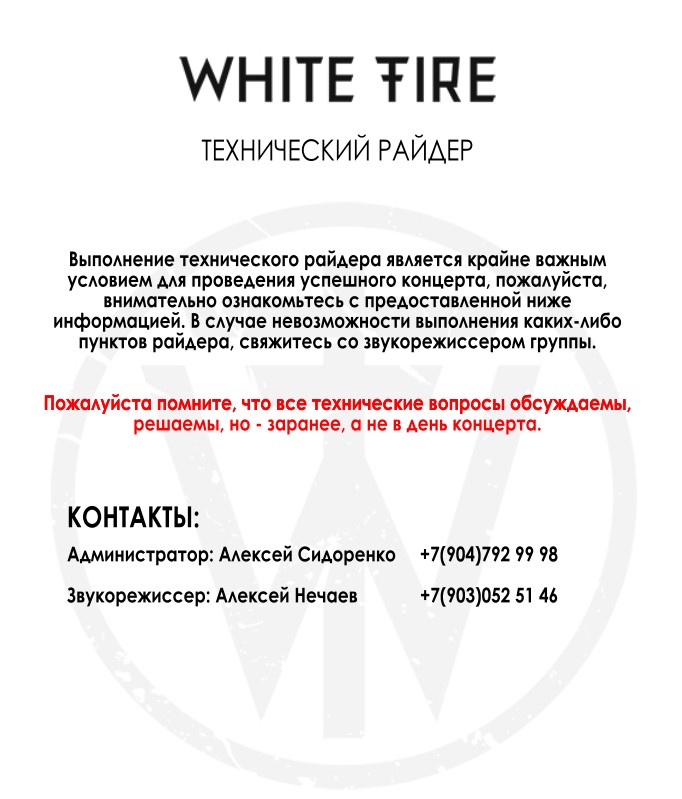 WHITE FIRE

ТЕХНИЧЕСКИЙ РАЙДЕР

Выполнение технического райдера является крайне важным условием для проведения успешного концерта, пожалуйста, внимательно ознакомьтесь с предоставленной ниже информацией. В случае невозможности выполнения каких-либо пунктов райдера, свяжитесь со звукорежиссером группы.

Пожалуйста помните, что все технические вопросы обсуждаемы, решаемы, но - заранее, а не в день концерта.

КОНТАКТЫ:

Администратор: Алексей Сидоренко +7(904)792 99 98

Звукорежиссер: Алексей Нечаев +7(903)052 51 46